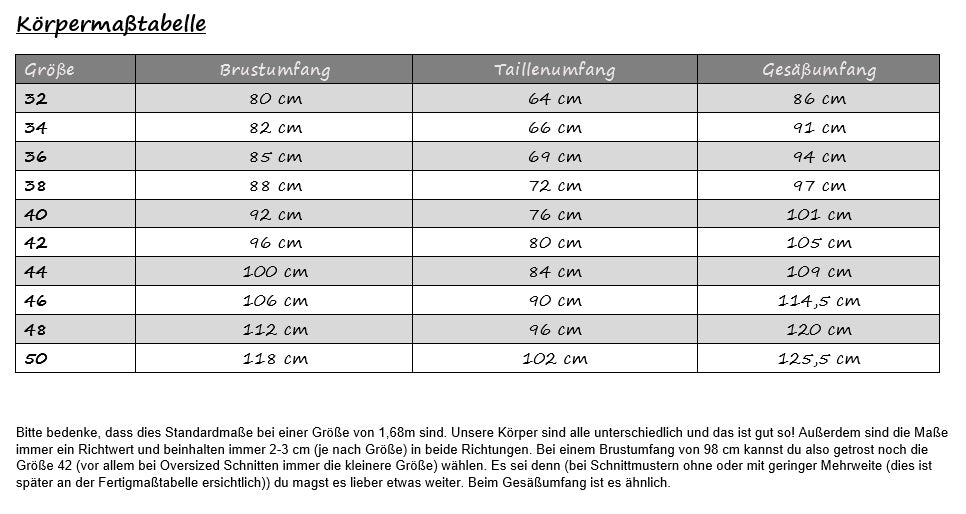 Körpermaßtabelle

| Größe | Brustumfang | Taillenumfang | Gesäßumfang |
|---|---|---|---|
| 32 | 80 cm | 64 cm | 86 cm |
| 34 | 82 cm | 66 cm | 91 cm |
| 36 | 85 cm | 69 cm | 94 cm |
| 38 | 88 cm | 72 cm | 97 cm |
| 40 | 92 cm | 76 cm | 101 cm |
| 42 | 96 cm | 80 cm | 105 cm |
| 44 | 100 cm | 84 cm | 109 cm |
| 46 | 106 cm | 90 cm | 114,5 cm |
| 48 | 112 cm | 96 cm | 120 cm |
| 50 | 118 cm | 102 cm | 125,5 cm |

Bitte bedenke, dass dies Standardmaße bei einer Größe von 1,68m sind. Unsere Körper sind alle unterschiedlich und das ist gut so! Außerdem sind die Maße immer ein Richtwert und beinhalten immer 2-3 cm (je nach Größe) in beide Richtungen. Bei einem Brustumfang von 98 cm kannst du also getrost noch die Größe 42 (vor allem bei Oversized Schnitten immer die kleinere Größe) wählen. Es sei denn (bei Schnittmustern ohne oder mit geringer Mehrweite (dies ist später an der Fertigmaßtabelle ersichtlich)) du magst es lieber etwas weiter. Beim Gesäßumfang ist es ähnlich.